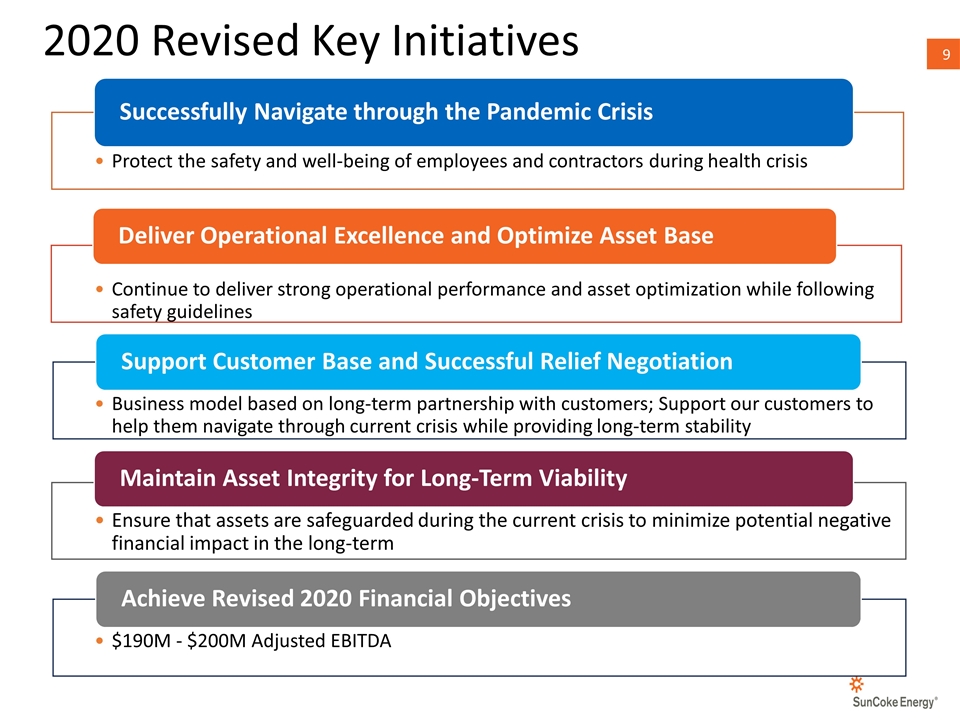 2020 Revised Key Initiatives

9

Successfully Navigate through the Pandemic Crisis

• Protect the safety and well-being of employees and contractors during health crisis

Deliver Operational Excellence and Optimize Asset Base

• Continue to deliver strong operational performance and asset optimization while following safety guidelines

Support Customer Base and Successful Relief Negotiation

• Business model based on long-term partnership with customers; Support our customers to help them navigate through current crisis while providing long-term stability

Maintain Asset Integrity for Long-Term Viability

• Ensure that assets are safeguarded during the current crisis to minimize potential negative financial impact in the long-term

Achieve Revised 2020 Financial Objectives

• \$190M - \$200M Adjusted EBITDA

SunCoke Energy®